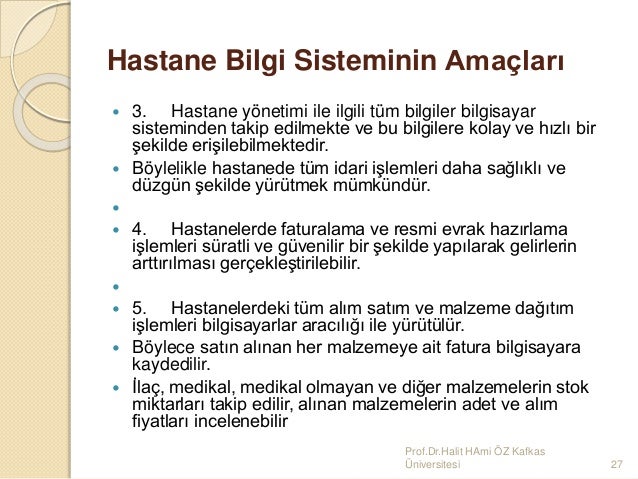 Hastane Bilgi Sisteminin Amaçları

- 3. Hastane yönetimi ile ilgili tüm bilgiler bilgisayar sisteminden takip edilmekte ve bu bilgilere kolay ve hızlı bir şekilde erişilebilmektedir.
- Böylelikle hastanede tüm idari işlemleri daha sağlıklı ve düzgün şekilde yürütmek mümkündür.
-
- 4. Hastanelerde faturalama ve resmi evrak hazırlama işlemleri süratli ve güvenilir bir şekilde yapılarak gelirlerin arttırılması gerçekleştirilebilir.
-
- 5. Hastanelerdeki tüm alım satım ve malzeme dağıtım işlemleri bilgisayarlar aracılığı ile yürütülür.
- Böylece satın alınan her malzemeye ait fatura bilgisayara kaydedilir.
- İlaç, medikal, medikal olmayan ve diğer malzemelerin stok miktarları takip edilir, alınan malzemelerin adet ve alım fiyatları incelenebilir

Prof.Dr.Halit HAmi ÖZ Kafkas Üniversitesi 27